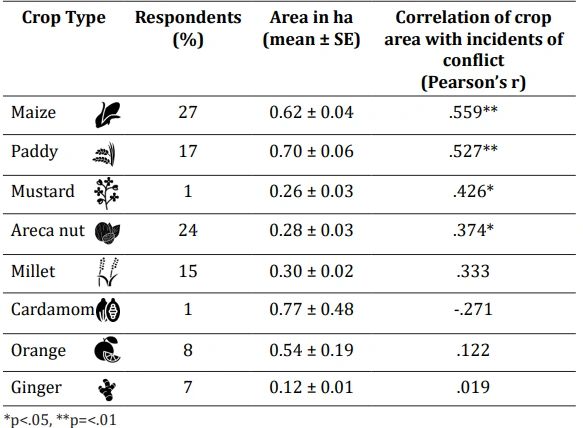 | Crop Type | Respondents (%) | Area in ha (mean ± SE) | Correlation of crop area with incidents of conflict (Pearson's r) |
|---|---|---|---|
| Maize | 27 | 0.62 ± 0.04 | .559** |
| Paddy | 17 | 0.70 ± 0.06 | .527** |
| Mustard | 1 | 0.26 ± 0.03 | .426* |
| Areca nut | 24 | 0.28 ± 0.03 | .374* |
| Millet | 15 | 0.30 ± 0.02 | .333 |
| Cardamom | 1 | 0.77 ± 0.48 | -.271 |
| Orange | 8 | 0.54 ± 0.19 | .122 |
| Ginger | 7 | 0.12 ± 0.01 | .019 |

*p<.05, **p=<.01